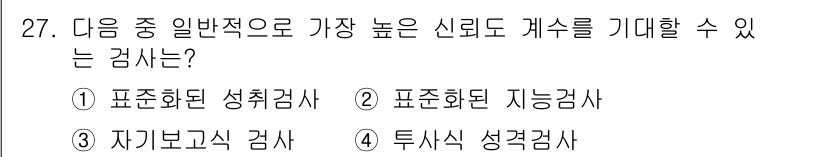 27. 다음 중 일반적으로 가장 높은 신뢰도 계수를 기대할 수 있는 검사는?

① 표준화된 성취검사 ② 표준화된 지능검사

③ 자기보고식 검사 ④ 투사식 성격검사